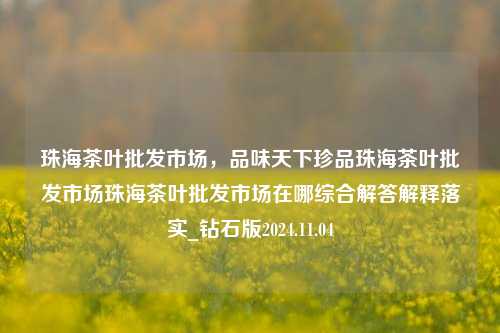 珠海茶叶批发市场，品味天下珍品珠海茶叶批发市场珠海茶叶批发市场在哪综合解答解释落实_钻石版2024.11.04